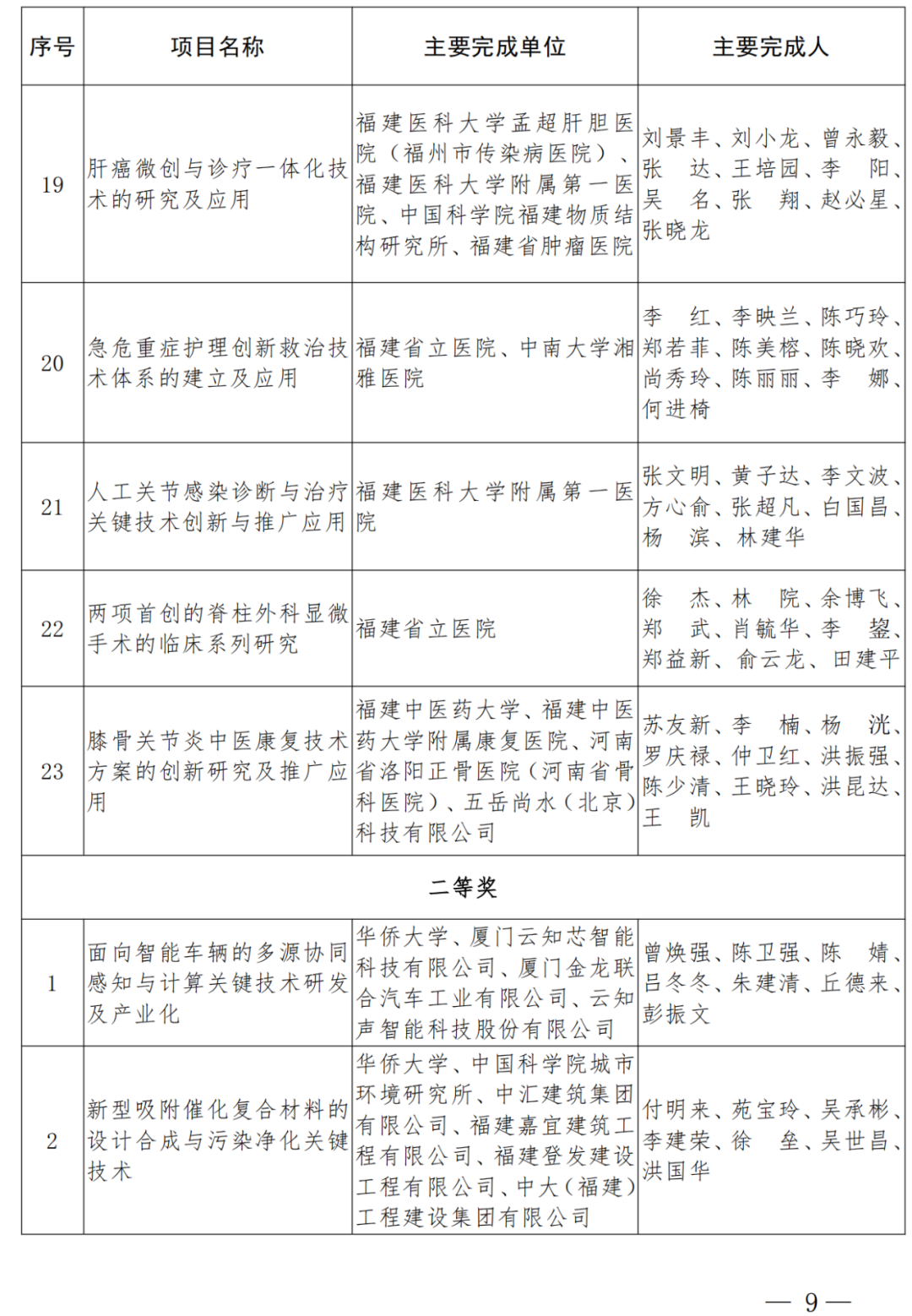 | 序号 | 项目名称 | 主要完成单位 | 主要完成人 |
|---|---|---|---|
| 19 | 肝癌微创与诊疗一体化技术的研究及应用 | 福建医科大学孟超肝胆医院（福州市传染病医院）、福建医科大学附属第一医院、中国科学院福建物质结构研究所、福建省肿瘤医院 | 刘景丰、刘小龙、曾永毅、张　达、王培园、李　阳、吴　名、张　翔、赵必星、张晓龙 |
| 20 | 急危重症护理创新救治技术体系的建立及应用 | 福建省立医院、中南大学湘雅医院 | 李　红、李映兰、陈巧玲、郑若菲、陈美榕、陈晓欢、尚秀玲、陈丽丽、李　娜、何进椅 |
| 21 | 人工关节感染诊断与治疗关键技术创新与推广应用 | 福建医科大学附属第一医院 | 张文明、黄子达、李文波、方心俞、张超凡、白国昌、杨　滨、林建华 |
| 22 | 两项首创的脊柱外科显微手术的临床系列研究 | 福建省立医院 | 徐　杰、林　院、余博飞、郑　武、肖毓华、李　鋆、郑益新、俞云龙、田建平 |
| 23 | 膝骨关节炎中医康复技术方案的创新研究及推广应用 | 福建中医药大学、福建中医药大学附属康复医院、河南省洛阳正骨医院（河南省骨科医院）、五岳尚水（北京）科技有限公司 | 苏友新、李　楠、杨　洸、罗庆禄、仲卫红、洪振强、陈少清、王晓玲、洪昆达、王　凯 |
| 二等奖 | | | |
| 1 | 面向智能车辆的多源协同感知与计算关键技术研发及产业化 | 华侨大学、厦门云知芯智能科技有限公司、厦门金龙联合汽车工业有限公司、云知声智能科技股份有限公司 | 曾焕强、陈卫强、陈　婧、吕冬冬、朱建清、丘德来、彭振文 |
| 2 | 新型吸附催化复合材料的设计合成与污染净化关键技术 | 华侨大学、中国科学院城市环境研究所、中汇建筑集团有限公司、福建嘉宜建筑工程有限公司、福建登发建设工程有限公司、中大（福建）工程建设集团有限公司 | 付明来、苑宝玲、吴承彬、李建荣、徐　垒、吴世昌、洪国华 |

— 9 —